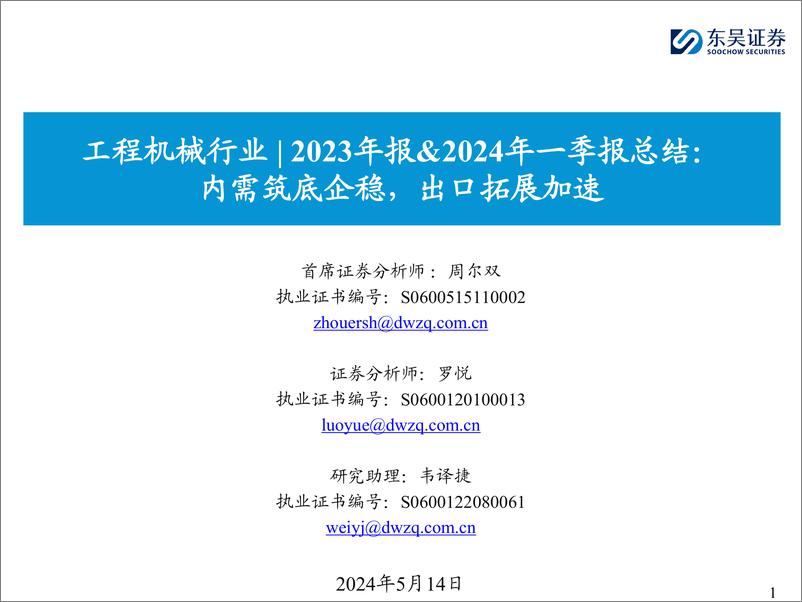 东吴证券
SOOCHOW SECURITIES

工程机械行业 | 2023年报&2024年一季报总结：内需筑底企稳，出口拓展加速

首席证券分析师：周尔双
执业证书编号：S0600515110002
zhouersh@dwzq.com.cn

证券分析师：罗悦
执业证书编号：S0600120100013
luoyue@dwzq.com.cn

研究助理：韦译捷
执业证书编号：S0600122080061
weiyj@dwzq.com.cn

2024年5月14日

1